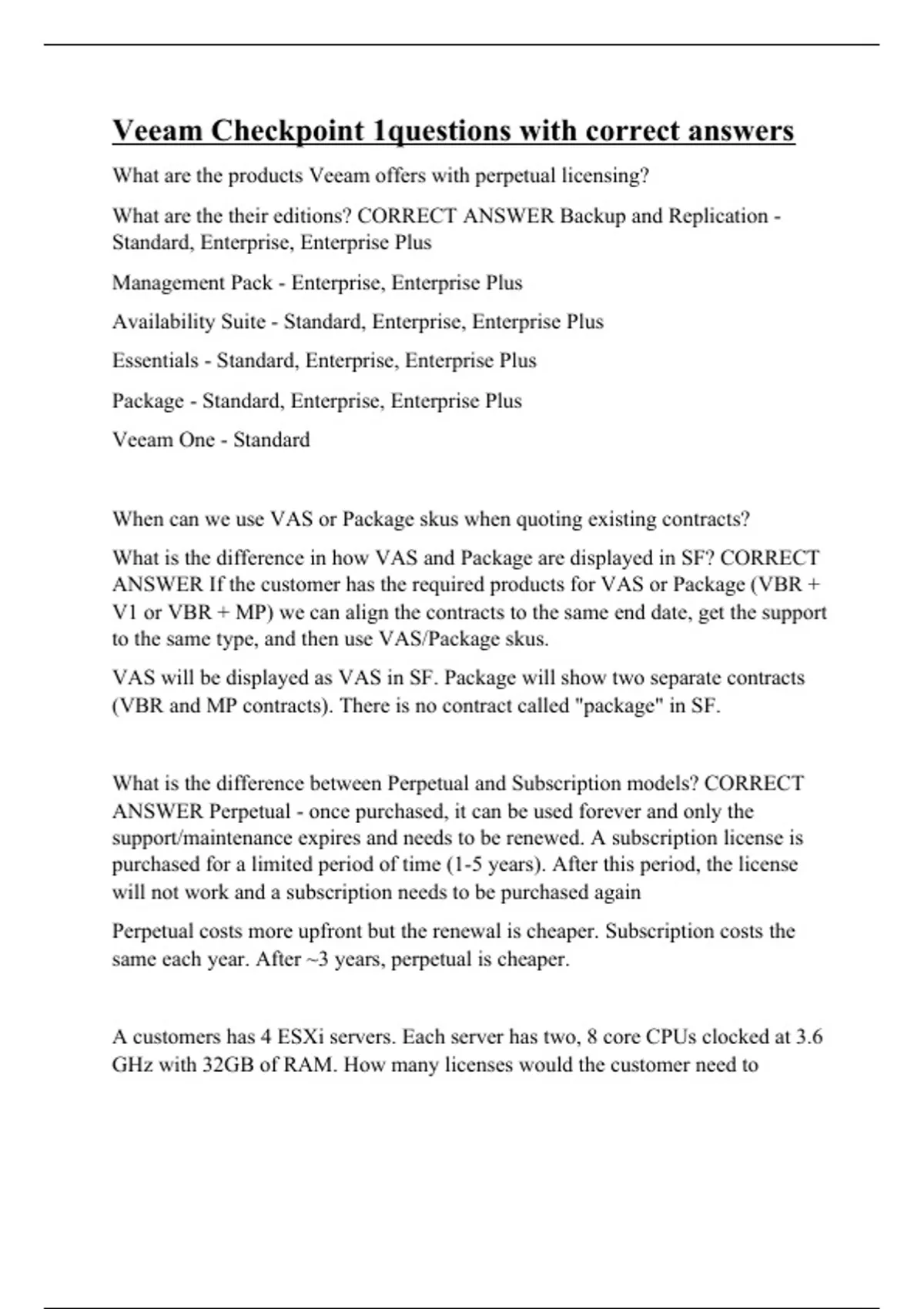 Veeam Checkpoint 1questions with correct answers

What are the products Veeam offers with perpetual licensing?

What are the their editions? CORRECT ANSWER Backup and Replication - Standard, Enterprise, Enterprise Plus

Management Pack - Enterprise, Enterprise Plus

Availability Suite - Standard, Enterprise, Enterprise Plus

Essentials - Standard, Enterprise, Enterprise Plus

Package - Standard, Enterprise, Enterprise Plus

Veeam One - Standard

When can we use VAS or Package skus when quoting existing contracts?

What is the difference in how VAS and Package are displayed in SF? CORRECT ANSWER If the customer has the required products for VAS or Package (VBR + V1 or VBR + MP) we can align the contracts to the same end date, get the support to the same type, and then use VAS/Package skus.

VAS will be displayed as VAS in SF. Package will show two separate contracts (VBR and MP contracts). There is no contract called "package" in SF.

What is the difference between Perpetual and Subscription models? CORRECT ANSWER Perpetual - once purchased, it can be used forever and only the support/maintenance expires and needs to be renewed. A subscription license is purchased for a limited period of time (1-5 years). After this period, the license will not work and a subscription needs to be purchased again

Perpetual costs more upfront but the renewal is cheaper. Subscription costs the same each year. After ~3 years, perpetual is cheaper.

A customers has 4 ESXi servers. Each server has two, 8 core CPUs clocked at 3.6 GHz with 32GB of RAM. How many licenses would the customer need to